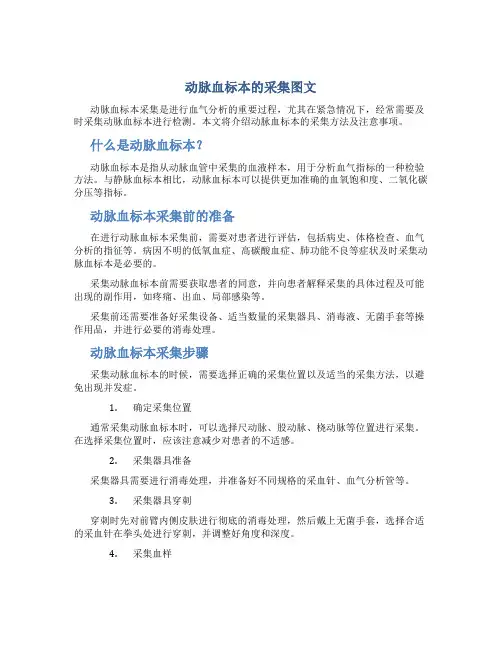 动脉血标本的采集图文

动脉血标本采集是进行血气分析的重要过程，尤其在紧急情况下，经常需要及时采集动脉血标本进行检测。本文将介绍动脉血标本的采集方法及注意事项。

什么是动脉血标本？

动脉血标本是指从动脉血管中采集的血液样本，用于分析血气指标的一种检验方法。与静脉血标本相比，动脉血标本可以提供更加准确的血氧饱和度、二氧化碳分压等指标。

动脉血标本采集前的准备

在进行动脉血标本采集前，需要对患者进行评估，包括病史、体格检查、血气分析的指征等。病因不明的低氧血症、高碳酸血症、肺功能不良等症状及时采集动脉血标本是必要的。

采集动脉血标本前需要获取患者的同意，并向患者解释采集的具体过程及可能出现的副作用，如疼痛、出血、局部感染等。

采集前还需要准备好采集设备、适当数量的采集器具、消毒液、无菌手套等操作用品，并进行必要的消毒处理。

动脉血标本采集步骤

采集动脉血标本的时候，需要选择正确的采集位置以及适当的采集方法，以避免出现并发症。

1. 确定采集位置

通常采集动脉血标本时，可以选择尺动脉、股动脉、桡动脉等位置进行采集。在选择采集位置时，应该注意减少对患者的不适感。

2. 采集器具准备

采集器具需要进行消毒处理，并准备好不同规格的采血针、血气分析管等。

3. 采集器具穿刺

穿刺时先对前臂内侧皮肤进行彻底的消毒处理，然后戴上无菌手套，选择合适的采血针在拳头处进行穿刺，并调整好角度和深度。

4. 采集血样